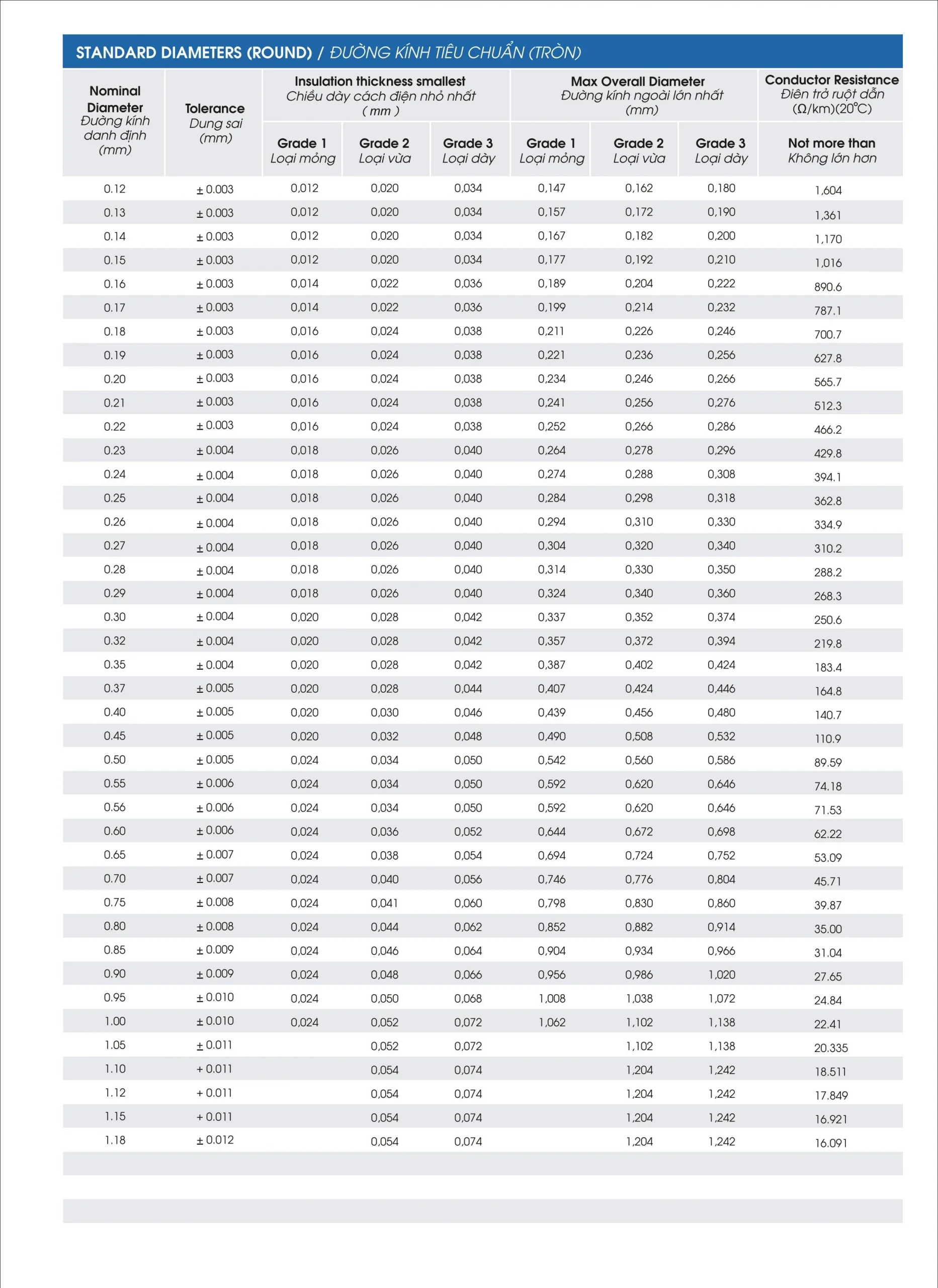 STANDARD DIAMETERS (ROUND) / ĐƯỜNG KÍNH TIÊU CHUẨN (TRÒN)

| Nominal Diameter Đường kính danh định (mm) | Tolerance Dung sai (mm) | Insulation thickness smallest Chiều dày cách điện nhỏ nhất ( mm ) Grade 1 Loại mỏng | Grade 2 Loại vừa | Grade 3 Loại dày | Max Overall Diameter Đường kính ngoài lớn nhất (mm) Grade 1 Loại mỏng | Grade 2 Loại vừa | Grade 3 Loại dày | Conductor Resistance Điện trở ruột dẫn (Ω/km)(20°C) Not more than Không lớn hơn |
|---|---|---|---|---|---|---|---|---|
| 0.12 | ± 0.003 | 0,012 | 0,020 | 0,034 | 0,147 | 0,162 | 0,180 | 1,604 |
| 0.13 | ± 0.003 | 0,012 | 0,020 | 0,034 | 0,157 | 0,172 | 0,190 | 1,361 |
| 0.14 | ± 0.003 | 0,012 | 0,020 | 0,034 | 0,167 | 0,182 | 0,200 | 1,170 |
| 0.15 | ± 0.003 | 0,012 | 0,020 | 0,034 | 0,177 | 0,192 | 0,210 | 1,016 |
| 0.16 | ± 0.003 | 0,014 | 0,022 | 0,036 | 0,189 | 0,204 | 0,222 | 890.6 |
| 0.17 | ± 0.003 | 0,014 | 0,022 | 0,036 | 0,199 | 0,214 | 0,232 | 787.1 |
| 0.18 | ± 0.003 | 0,016 | 0,024 | 0,038 | 0,211 | 0,226 | 0,246 | 700.7 |
| 0.19 | ± 0.003 | 0,016 | 0,024 | 0,038 | 0,221 | 0,236 | 0,256 | 627.8 |
| 0.20 | ± 0.003 | 0,016 | 0,024 | 0,038 | 0,234 | 0,246 | 0,266 | 565.7 |
| 0.21 | ± 0.003 | 0,016 | 0,024 | 0,038 | 0,241 | 0,256 | 0,276 | 512.3 |
| 0.22 | ± 0.003 | 0,016 | 0,024 | 0,038 | 0,252 | 0,266 | 0,286 | 466.2 |
| 0.23 | ± 0.004 | 0,018 | 0,026 | 0,040 | 0,264 | 0,278 | 0,296 | 429.8 |
| 0.24 | ± 0.004 | 0,018 | 0,026 | 0,040 | 0,274 | 0,288 | 0,308 | 394.1 |
| 0.25 | ± 0.004 | 0,018 | 0,026 | 0,040 | 0,284 | 0,298 | 0,318 | 362.8 |
| 0.26 | ± 0.004 | 0,018 | 0,026 | 0,040 | 0,294 | 0,310 | 0,330 | 334.9 |
| 0.27 | ± 0.004 | 0,018 | 0,026 | 0,040 | 0,304 | 0,320 | 0,340 | 310.2 |
| 0.28 | ± 0.004 | 0,018 | 0,026 | 0,040 | 0,314 | 0,330 | 0,350 | 288.2 |
| 0.29 | ± 0.004 | 0,018 | 0,026 | 0,040 | 0,324 | 0,340 | 0,360 | 268.3 |
| 0.30 | ± 0.004 | 0,020 | 0,028 | 0,042 | 0,337 | 0,352 | 0,374 | 250.6 |
| 0.32 | ± 0.004 | 0,020 | 0,028 | 0,042 | 0,357 | 0,372 | 0,394 | 219.8 |
| 0.35 | ± 0.004 | 0,020 | 0,028 | 0,042 | 0,387 | 0,402 | 0,424 | 183.4 |
| 0.37 | ± 0.005 | 0,020 | 0,028 | 0,044 | 0,407 | 0,424 | 0,446 | 164.8 |
| 0.40 | ± 0.005 | 0,020 | 0,030 | 0,046 | 0,439 | 0,456 | 0,480 | 140.7 |
| 0.45 | ± 0.005 | 0,020 | 0,032 | 0,048 | 0,490 | 0,508 | 0,532 | 110.9 |
| 0.50 | ± 0.005 | 0,024 | 0,034 | 0,050 | 0,542 | 0,560 | 0,586 | 89.59 |
| 0.55 | ± 0.006 | 0,024 | 0,034 | 0,050 | 0,592 | 0,620 | 0,646 | 74.18 |
| 0.56 | ± 0.006 | 0,024 | 0,034 | 0,050 | 0,592 | 0,620 | 0,646 | 71.53 |
| 0.60 | ± 0.006 | 0,024 | 0,036 | 0,052 | 0,644 | 0,672 | 0,698 | 62.22 |
| 0.65 | ± 0.007 | 0,024 | 0,038 | 0,054 | 0,694 | 0,724 | 0,752 | 53.09 |
| 0.70 | ± 0.007 | 0,024 | 0,040 | 0,056 | 0,746 | 0,776 | 0,804 | 45.71 |
| 0.75 | ± 0.008 | 0,024 | 0,041 | 0,060 | 0,798 | 0,830 | 0,860 | 39.87 |
| 0.80 | ± 0.008 | 0,024 | 0,044 | 0,062 | 0,852 | 0,882 | 0,914 | 35.00 |
| 0.85 | ± 0.009 | 0,024 | 0,046 | 0,064 | 0,904 | 0,934 | 0,966 | 31.04 |
| 0.90 | ± 0.009 | 0,024 | 0,048 | 0,066 | 0,956 | 0,986 | 1,020 | 27.65 |
| 0.95 | ± 0.010 | 0,024 | 0,050 | 0,068 | 1,008 | 1,038 | 1,072 | 24.84 |
| 1.00 | ± 0.010 | 0,024 | 0,052 | 0,072 | 1,062 | 1,102 | 1,138 | 22.41 |
| 1.05 | ± 0.011 | | 0,052 | 0,072 | | 1,102 | 1,138 | 20.335 |
| 1.10 | + 0.011 | | 0,054 | 0,074 | | 1,204 | 1,242 | 18.511 |
| 1.12 | + 0.011 | | 0,054 | 0,074 | | 1,204 | 1,242 | 17.849 |
| 1.15 | + 0.011 | | 0,054 | 0,074 | | 1,204 | 1,242 | 16.921 |
| 1.18 | ± 0.012 | | 0,054 | 0,074 | | 1,204 | 1,242 | 16.091 |